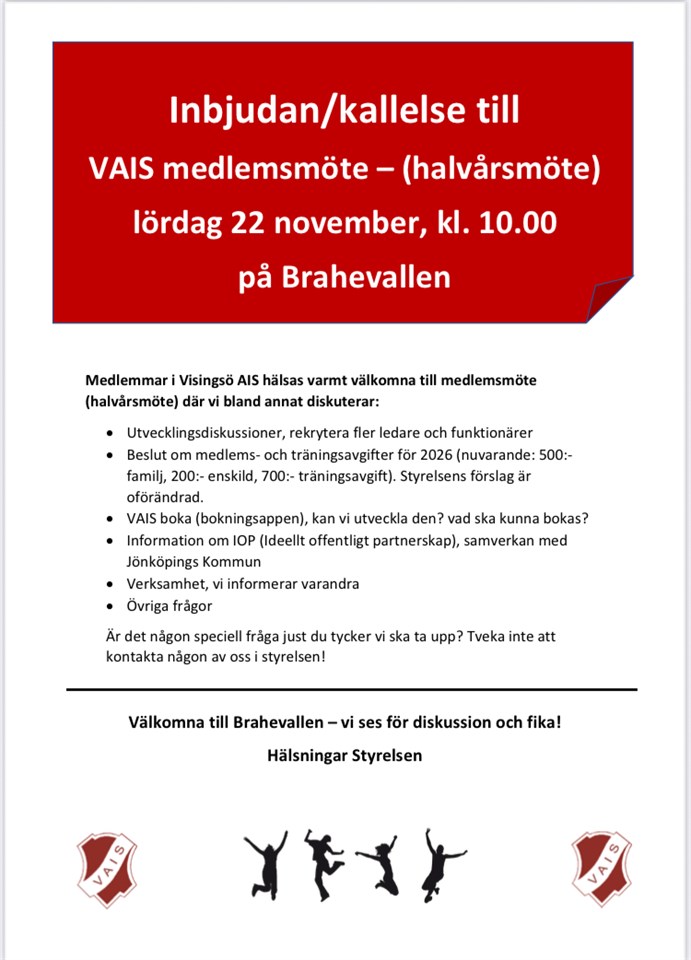 Inbjudan/kallelse till
VAIS medlemsmöte – (halvårsmöte)
lördag 22 november, kl. 10.00
på Brahevallen

Medlemmar i Visingsö AIS hälsas varmt välkomna till medlemsmöte (halvårsmöte) där vi bland annat diskuterar:

- Utvecklingsdiskussioner, rekrytera fler ledare och funktionärer
- Beslut om medlems- och träningsavgifter för 2026 (nuvarande: 500:- familj, 200:- enskild, 700:- träningsavgift). Styrelsens förslag är oförändrad.
- VAIS boka (bokningsappen), kan vi utveckla den? vad ska kunna bokas?
- Information om IOP (Ideellt offentligt partnerskap), samverkan med Jönköpings Kommun
- Verksamhet, vi informerar varandra
- Övriga frågor

Är det någon speciell fråga just du tycker vi ska ta upp? Tveka inte att kontakta någon av oss i styrelsen!

Välkomna till Brahevallen – vi ses för diskussion och fika!

Hälsningar Styrelsen

VAIS

VAIS